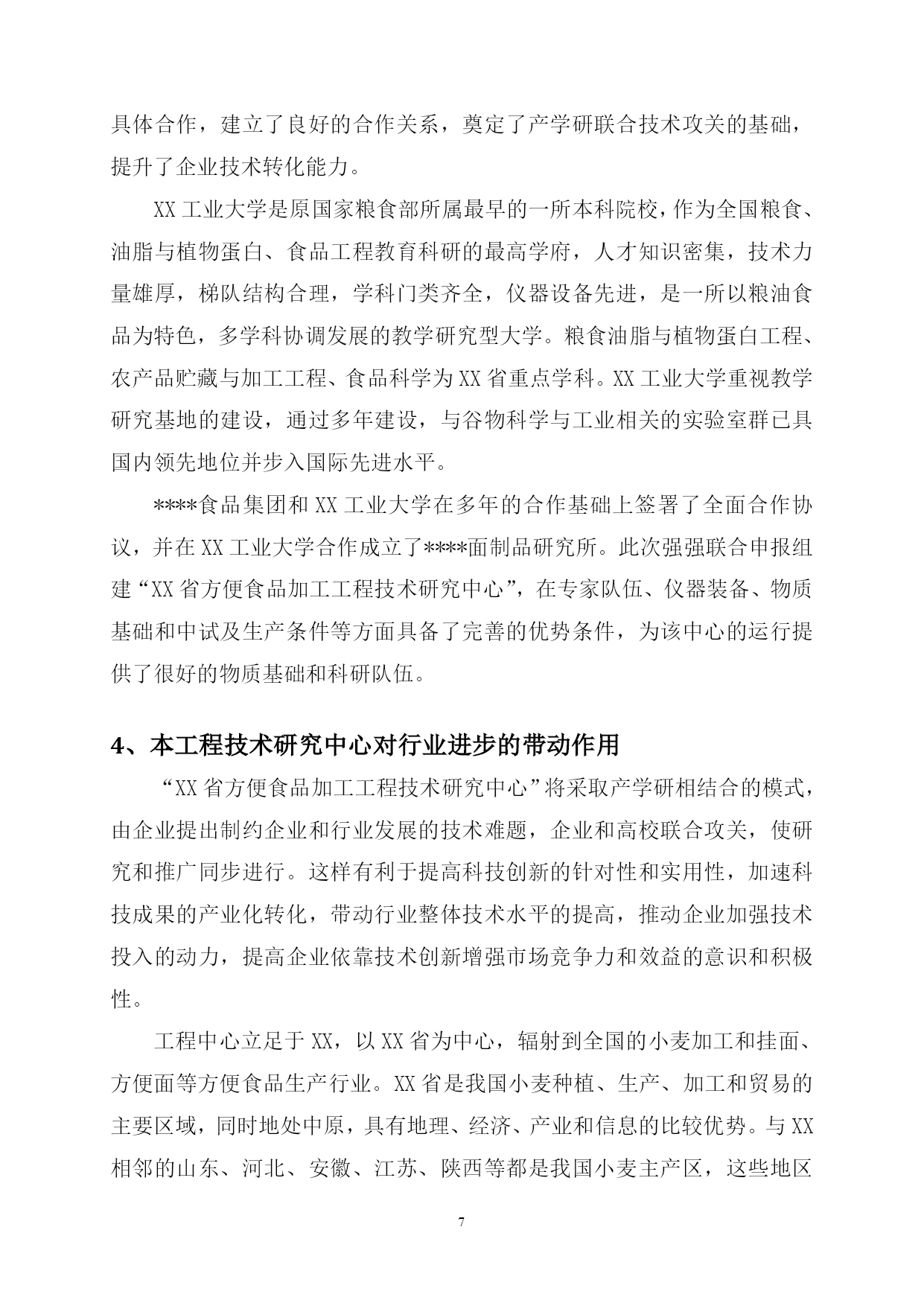 具体合作，建立了良好的合作关系，奠定了产学研联合技术攻关的基础，提升了企业技术转化能力。

XX 工业大学是原国家粮食部所属最早的一所本科院校，作为全国粮食、油脂与植物蛋白、食品工程教育科研的最高学府，人才知识密集，技术力量雄厚，梯队结构合理，学科门类齐全，仪器设备先进，是一所以粮油食品为特色，多学科协调发展的教学研究型大学。粮食油脂与植物蛋白工程、农产品贮藏与加工工程、食品科学为 XX 省重点学科。XX 工业大学重视教学研究基地的建设，通过多年建设，与谷物科学与工业相关的实验室群已具国内领先地位并步入国际先进水平。

****食品集团和 XX 工业大学在多年的合作基础上签署了全面合作协议，并在 XX 工业大学合作成立了****面制品研究所。此次强强联合申报组建“XX 省方便食品加工工程技术研究中心”，在专家队伍、仪器装备、物质基础和中试及生产条件等方面具备了完善的优势条件，为该中心的运行提供了很好的物质基础和科研队伍。

4、本工程技术研究中心对行业进步的带动作用

“XX 省方便食品加工工程技术研究中心”将采取产学研相结合的模式，由企业提出制约企业和行业发展的技术难题，企业和高校联合攻关，使研究和推广同步进行。这样有利于提高科技创新的针对性和实用性，加速科技成果的产业化转化，带动行业整体技术水平的提高，推动企业加强技术投入的动力，提高企业依靠技术创新增强市场竞争力和效益的意识和积极性。

工程中心立足于 XX，以 XX 省为中心，辐射到全国的小麦加工和挂面、方便面等方便食品生产行业。XX 省是我国小麦种植、生产、加工和贸易的主要区域，同时地处中原，具有地理、经济、产业和信息的比较优势。与 XX 相邻的山东、河北、安徽、江苏、陕西等都是我国小麦主产区，这些地区

7